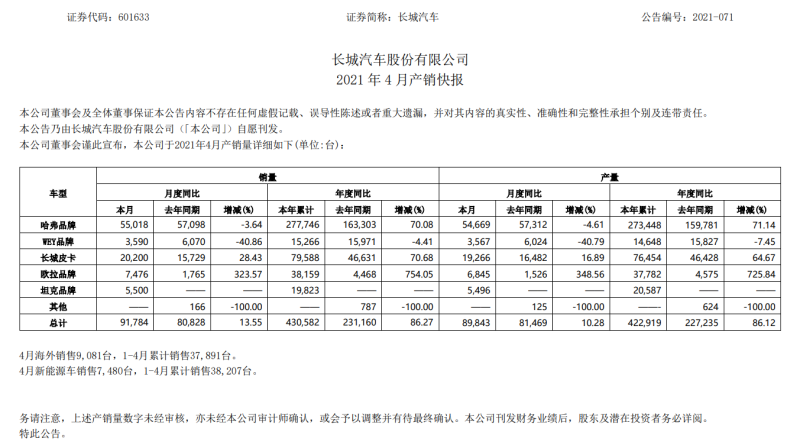 证券代码：601633　　　　　　　　　　证券简称：长城汽车　　　　　　　　　　公告编号：2021-071

长城汽车股份有限公司
2021 年 4 月产销快报

本公司董事会及全体董事保证本公告内容不存在任何虚假记载、误导性陈述或者重大遗漏，并对其内容的真实性、准确性和完整性承担个别及连带责任。
本公告乃由长城汽车股份有限公司（「本公司」）自愿刊发。
本公司董事会谨此宣布，本公司于2021年4月产销量详细如下(单位:台)：

| 车型 | 销量 | | | | | | 产量 | | | | | |
|---|---|---|---|---|---|---|---|---|---|---|---|---|
| | 月度同比 | | | 年度同比 | | | 月度同比 | | | 年度同比 | | |
| | 本月 | 去年同期 | 增减(%) | 本年累计 | 去年同期 | 增减(%) | 本月 | 去年同期 | 增减(%) | 本年累计 | 去年同期 | 增减(%) |
| 哈弗品牌 | 55,018 | 57,098 | -3.64 | 277,746 | 163,303 | 70.08 | 54,669 | 57,312 | -4.61 | 273,448 | 159,781 | 71.14 |
| WEY品牌 | 3,590 | 6,070 | -40.86 | 15,266 | 15,971 | -4.41 | 3,567 | 6,024 | -40.79 | 14,648 | 15,827 | -7.45 |
| 长城皮卡 | 20,200 | 15,729 | 28.43 | 79,588 | 46,631 | 70.68 | 19,266 | 16,482 | 16.89 | 76,454 | 46,428 | 64.67 |
| 欧拉品牌 | 7,476 | 1,765 | 323.57 | 38,159 | 4,468 | 754.05 | 6,845 | 1,526 | 348.56 | 37,782 | 4,575 | 725.84 |
| 坦克品牌 | 5,500 | —— | —— | 19,823 | —— | —— | 5,496 | —— | —— | 20,587 | —— | —— |
| 其他 | —— | 166 | -100.00 | —— | 787 | -100.00 | —— | 125 | -100.00 | —— | 624 | -100.00 |
| 总计 | 91,784 | 80,828 | 13.55 | 430,582 | 231,160 | 86.27 | 89,843 | 81,469 | 10.28 | 422,919 | 227,235 | 86.12 |

4月海外销售9,081台，1-4月累计销售37,891台。
4月新能源车销售7,480台，1-4月累计销售38,207台。

务请注意，上述产销量数字未经审核，亦未经本公司审计师确认，或会予以调整并有待最终确认。本公司刊发财务业绩后，股东及潜在投资者务必详阅。
特此公告。